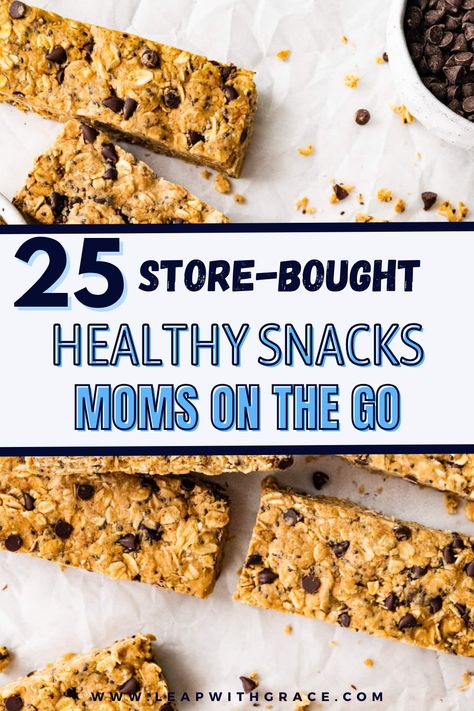 25 STORE-BOUGHT
HEALTHY SNACKS
MOMS ON THE GO

WWW.LEAPWITHGRACE.COM